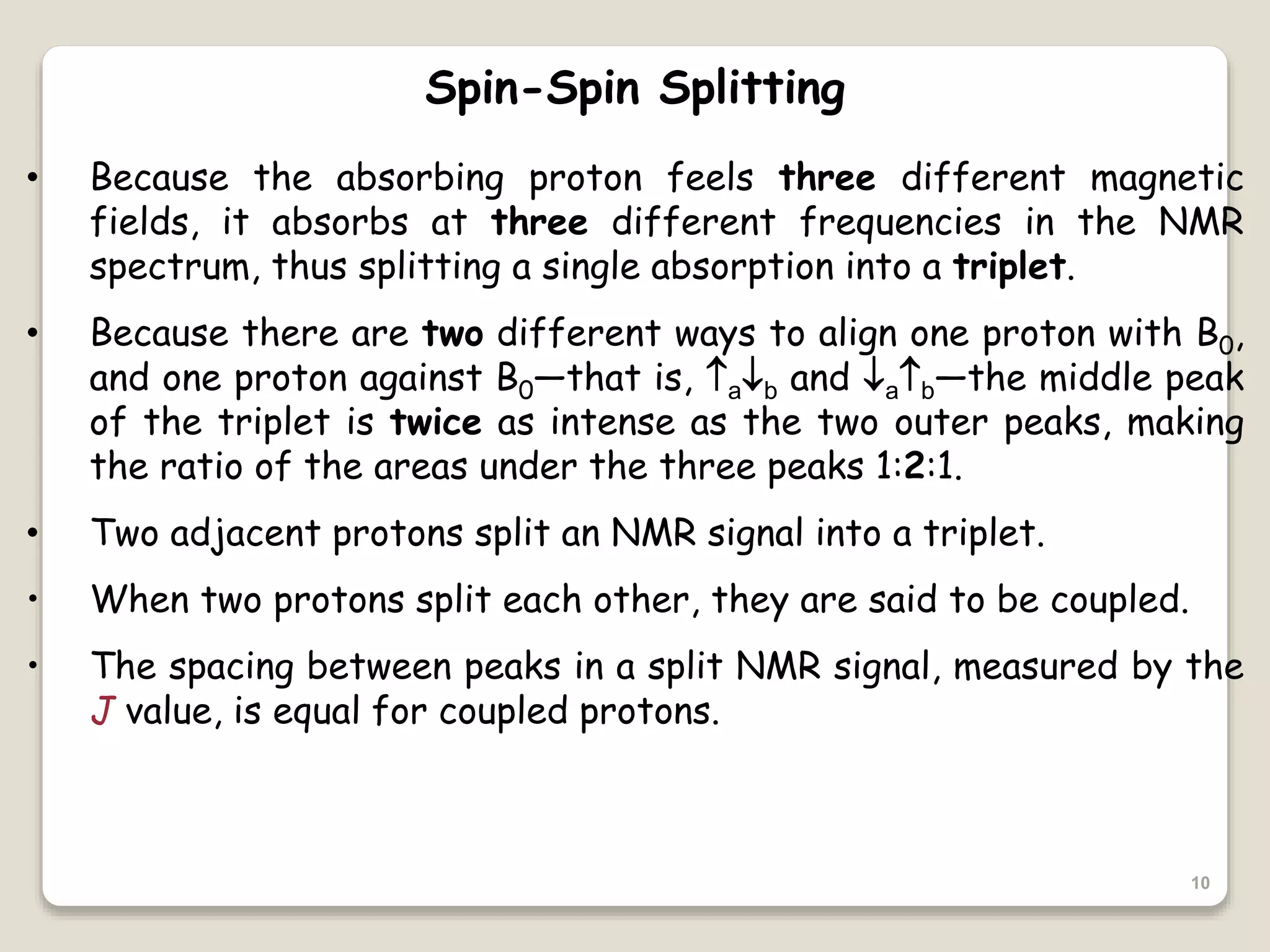 Spin-Spin Splitting

• Because the absorbing proton feels three different magnetic fields, it absorbs at three different frequencies in the NMR spectrum, thus splitting a single absorption into a triplet.

• Because there are two different ways to align one proton with $B_0$, and one proton against $B_0$—that is, $\uparrow_a\downarrow_b$ and $\downarrow_a\uparrow_b$—the middle peak of the triplet is twice as intense as the two outer peaks, making the ratio of the areas under the three peaks 1:2:1.

• Two adjacent protons split an NMR signal into a triplet.

• When two protons split each other, they are said to be coupled.

• The spacing between peaks in a split NMR signal, measured by the $J$ value, is equal for coupled protons.

10